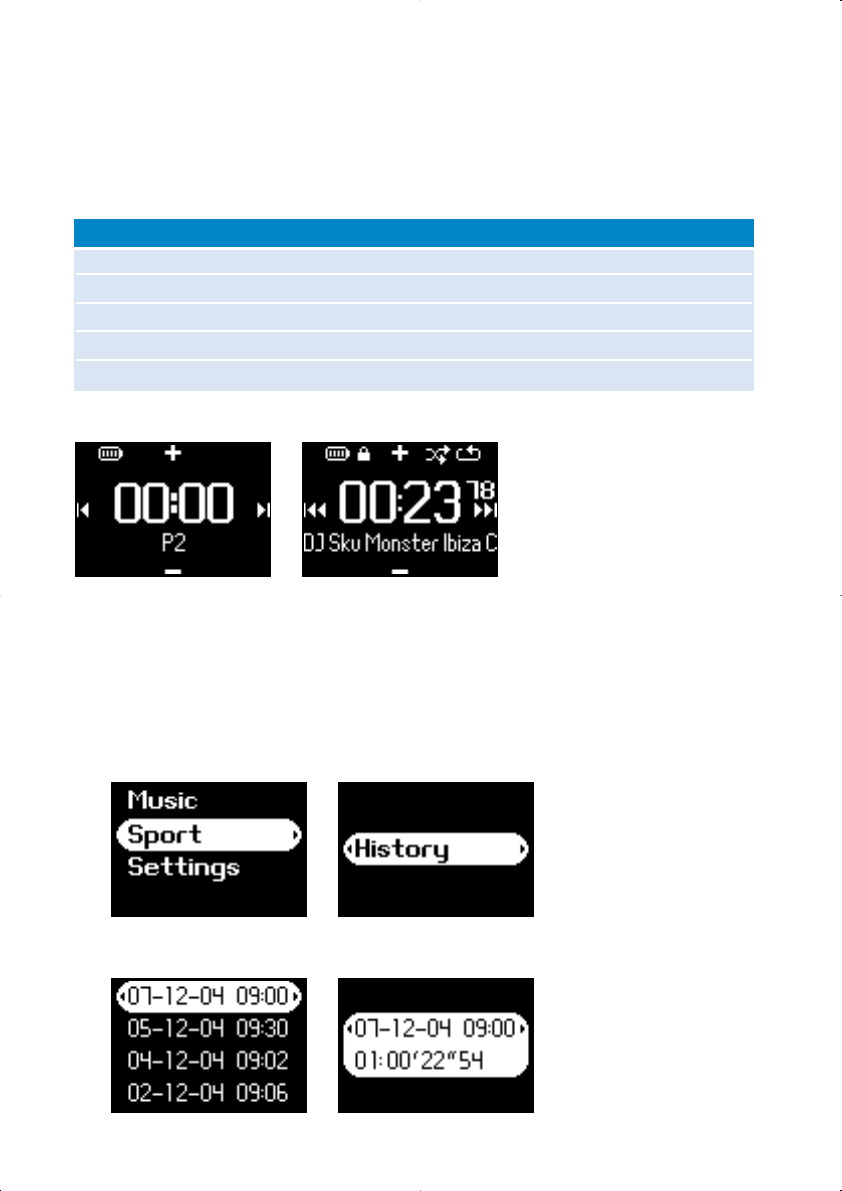 00:00

P2

00:23 78

DJ Sku Monster Ibiza C

Music
Sport
Settings

History

07-12-04 09:00
05-12-04 09:30
04-12-04 09:02
02-12-04 09:06

07-12-04 09:00
01:00'22"54